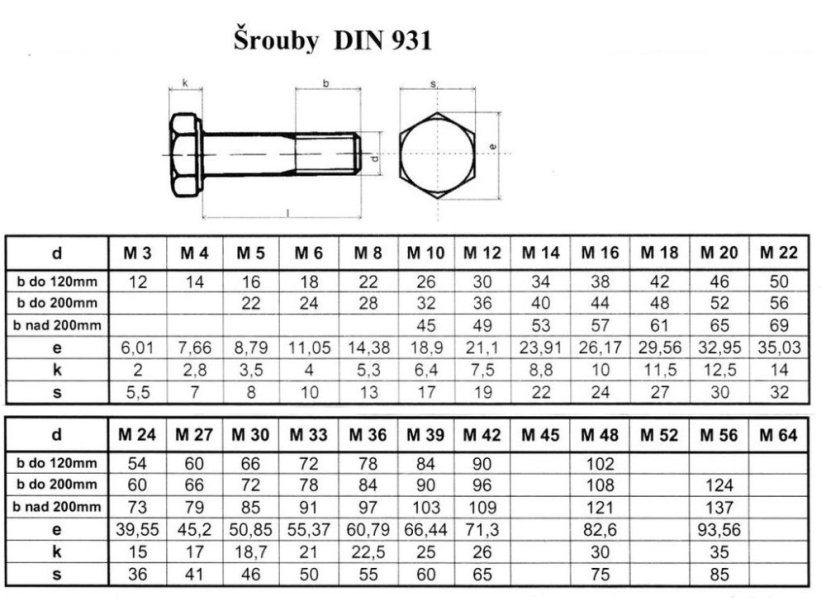 Šrouby DIN 931

k
b
s
d
e
l

| d | M 3 | M 4 | M 5 | M 6 | M 8 | M 10 | M 12 | M 14 | M 16 | M 18 | M 20 | M 22 |
|---|---|---|---|---|---|---|---|---|---|---|---|---|
| b do 120mm | 12 | 14 | 16 | 18 | 22 | 26 | 30 | 34 | 38 | 42 | 46 | 50 |
| b do 200mm | | | 22 | 24 | 28 | 32 | 36 | 40 | 44 | 48 | 52 | 56 |
| b nad 200mm | | | | | | 45 | 49 | 53 | 57 | 61 | 65 | 69 |
| e | 6,01 | 7,66 | 8,79 | 11,05 | 14,38 | 18,9 | 21,1 | 23,91 | 26,17 | 29,56 | 32,95 | 35,03 |
| k | 2 | 2,8 | 3,5 | 4 | 5,3 | 6,4 | 7,5 | 8,8 | 10 | 11,5 | 12,5 | 14 |
| s | 5,5 | 7 | 8 | 10 | 13 | 17 | 19 | 22 | 24 | 27 | 30 | 32 |

| d | M 24 | M 27 | M 30 | M 33 | M 36 | M 39 | M 42 | M 45 | M 48 | M 52 | M 56 | M 64 |
|---|---|---|---|---|---|---|---|---|---|---|---|---|
| b do 120mm | 54 | 60 | 66 | 72 | 78 | 84 | 90 | | 102 | | | |
| b do 200mm | 60 | 66 | 72 | 78 | 84 | 90 | 96 | | 108 | | 124 | |
| b nad 200mm | 73 | 79 | 85 | 91 | 97 | 103 | 109 | | 121 | | 137 | |
| e | 39,55 | 45,2 | 50,85 | 55,37 | 60,79 | 66,44 | 71,3 | | 82,6 | | 93,56 | |
| k | 15 | 17 | 18,7 | 21 | 22,5 | 25 | 26 | | 30 | | 35 | |
| s | 36 | 41 | 46 | 50 | 55 | 60 | 65 | | 75 | | 85 | |